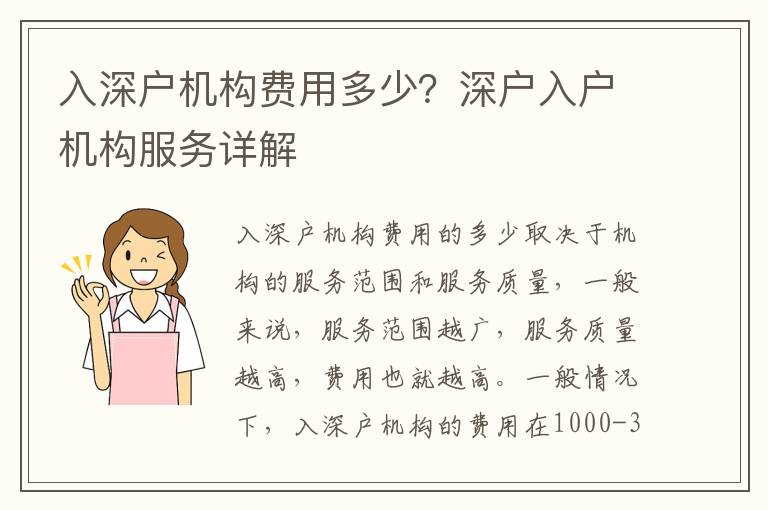 入深户机构费用多少？深户入户机构服务详解

入深户机构费用的多少取决于机构的服务范围和服务质量，一般来说，服务范围越广，服务质量越高，费用也就越高。一般情况下，入深户机构的费用在1000-3